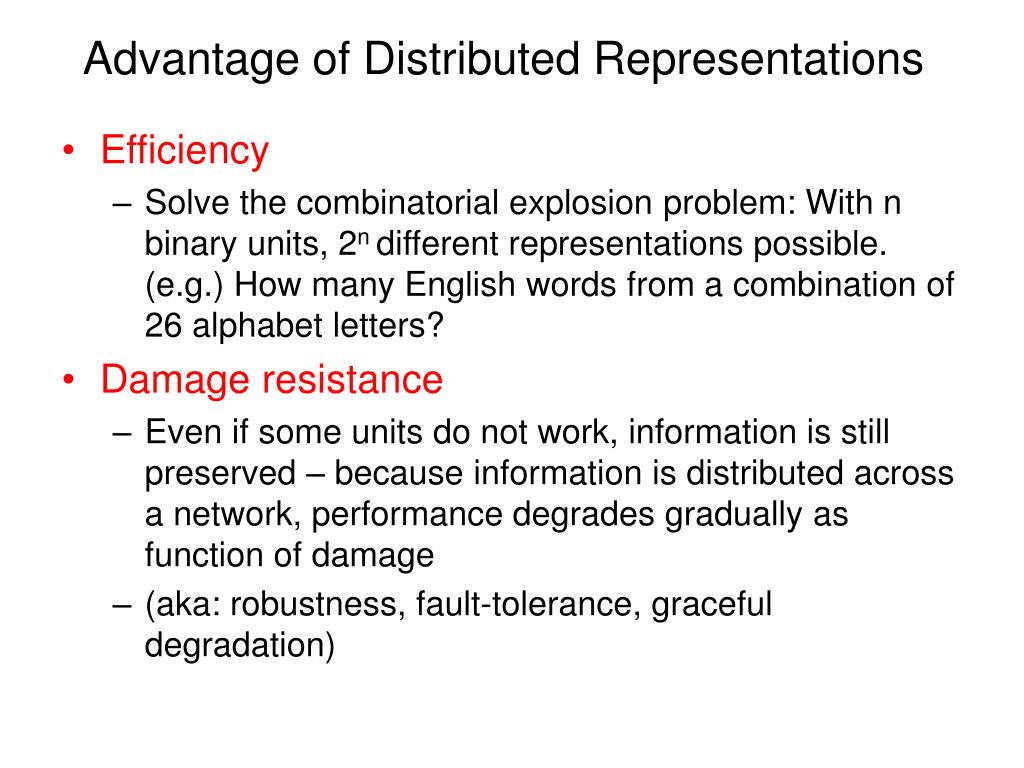 Advantage of Distributed Representations

• Efficiency
– Solve the combinatorial explosion problem: With n binary units, $2^n$ different representations possible. (e.g.) How many English words from a combination of 26 alphabet letters?

• Damage resistance
– Even if some units do not work, information is still preserved – because information is distributed across a network, performance degrades gradually as function of damage
– (aka: robustness, fault-tolerance, graceful degradation)